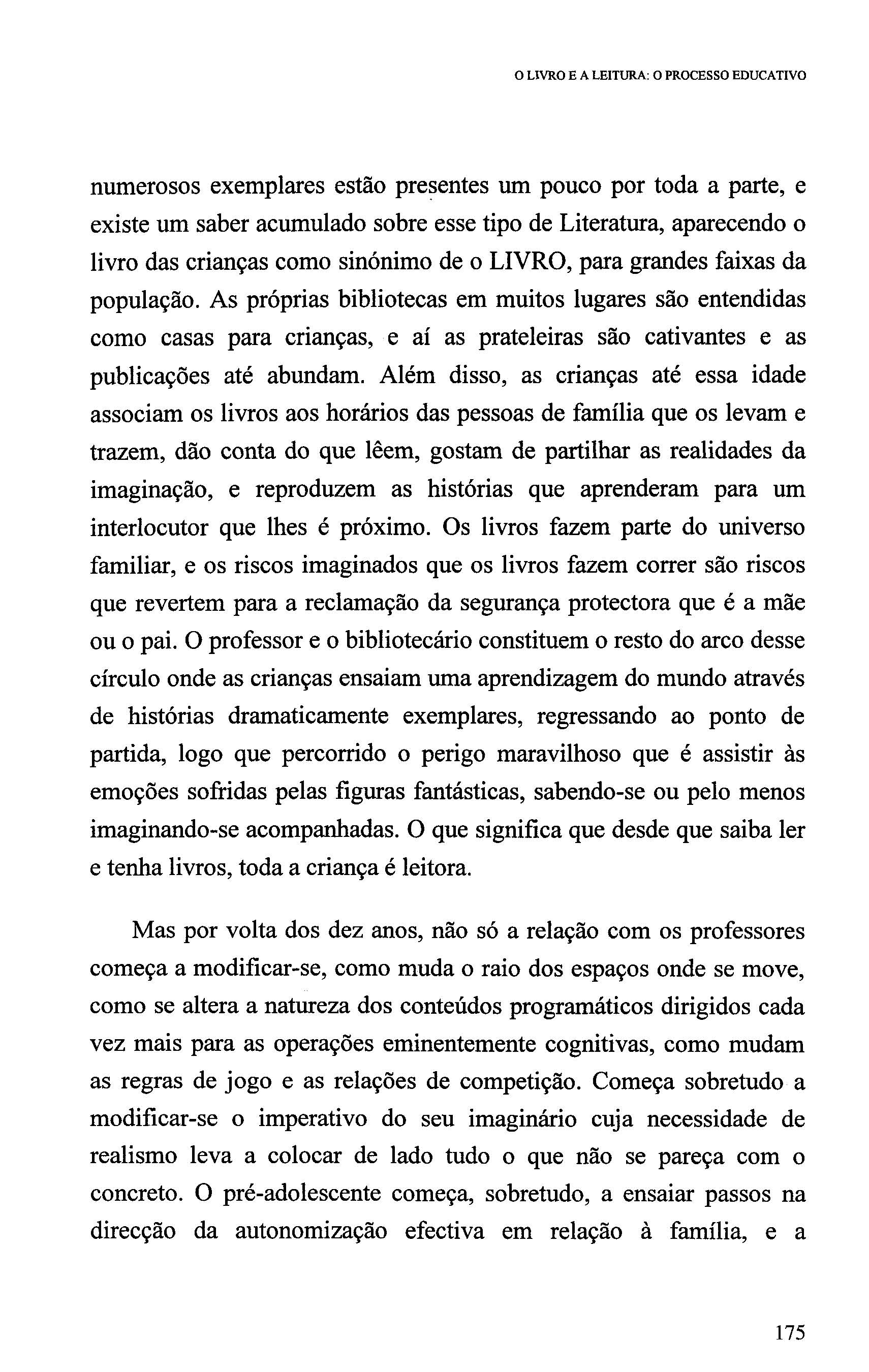 O LIVRO E A LEITURA: O PROCESSO EDUCATIVO

numerosos exemplares estão presentes um pouco por toda a parte, e existe um saber acumulado sobre esse tipo de Literatura, aparecendo o livro das crianças como sinónimo de o LIVRO, para grandes faixas da população. As próprias bibliotecas em muitos lugares são entendidas como casas para crianças, e aí as prateleiras são cativantes e as publicações até abundam. Além disso, as crianças até essa idade associam os livros aos horários das pessoas de família que os levam e trazem, dão conta do que lêem, gostam de partilhar as realidades da imaginação, e reproduzem as histórias que aprenderam para um interlocutor que lhes é próximo. Os livros fazem parte do universo familiar, e os riscos imaginados que os livros fazem correr são riscos que revertem para a reclamação da segurança protectora que é a mãe ou o pai. O professor e o bibliotecário constituem o resto do arco desse círculo onde as crianças ensaiam uma aprendizagem do mundo através de histórias dramaticamente exemplares, regressando ao ponto de partida, logo que percorrido o perigo maravilhoso que é assistir às emoções sofridas pelas figuras fantásticas, sabendo-se ou pelo menos imaginando-se acompanhadas. O que significa que desde que saiba ler e tenha livros, toda a criança é leitora.

Mas por volta dos dez anos, não só a relação com os professores começa a modificar-se, como muda o raio dos espaços onde se move, como se altera a natureza dos conteúdos programáticos dirigidos cada vez mais para as operações eminentemente cognitivas, como mudam as regras de jogo e as relações de competição. Começa sobretudo a modificar-se o imperativo do seu imaginário cuja necessidade de realismo leva a colocar de lado tudo o que não se pareça com o concreto. O pré-adolescente começa, sobretudo, a ensaiar passos na direcção da autonomização efectiva em relação à família, e a

175